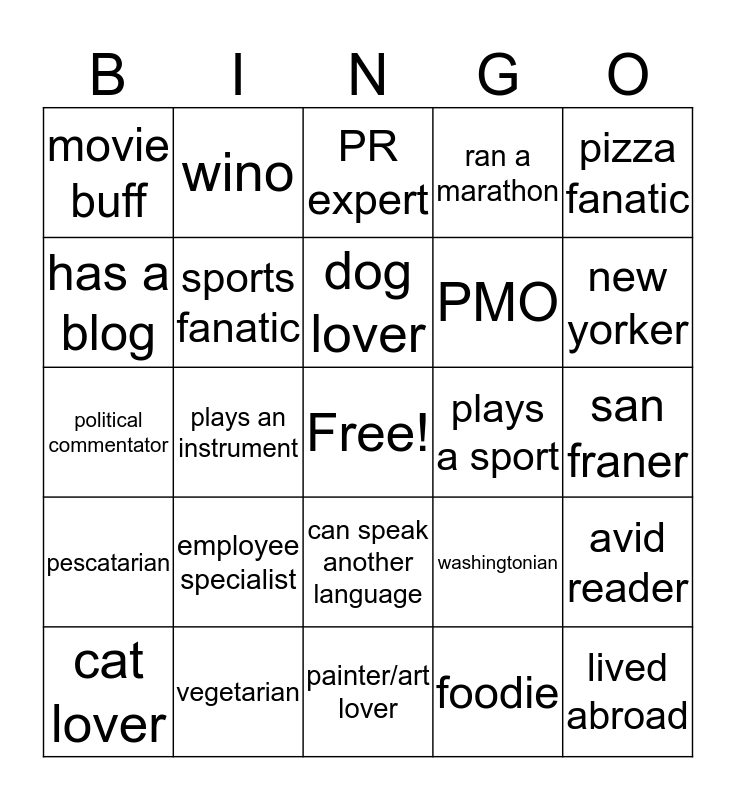 | B | I | N | G | O |
|---|---|---|---|---|
| movie buff | wino | PR expert | ran a marathon | pizza fanatic |
| has a blog | sports fanatic | dog lover | PMO | new yorker |
| political commentator | plays an instrument | Free! | plays a sport | san franer |
| pescatarian | employee specialist | can speak another language | washingtonian | avid reader |
| cat lover | vegetarian | painter/art lover | foodie | lived abroad |